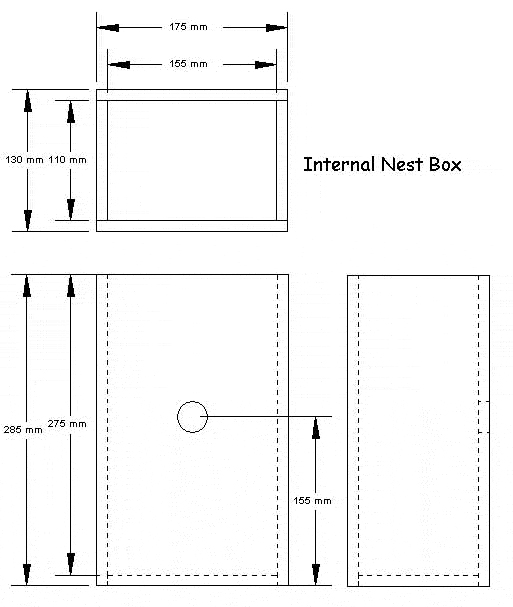 175 mm

155 mm

130 mm 110 mm

Internal Nest Box

285 mm 275 mm

155 mm